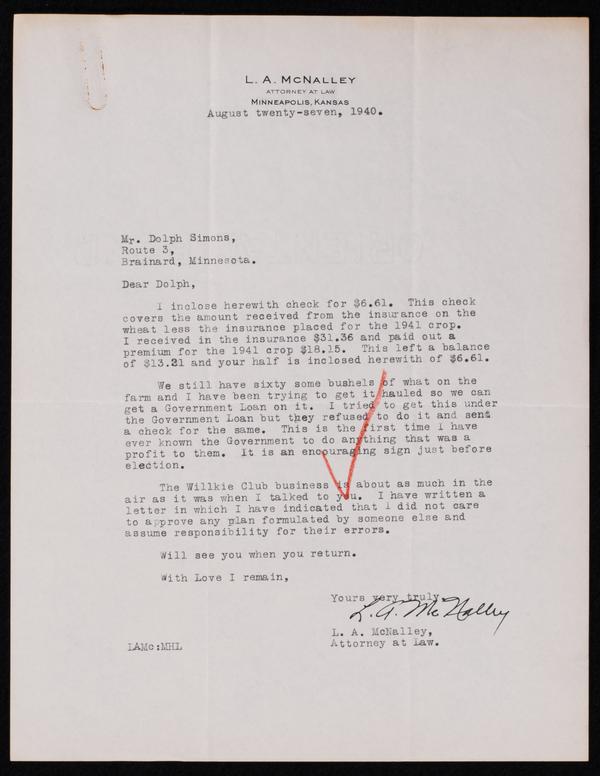 L. A. McNALLEY
ATTORNEY AT LAW
MINNEAPOLIS, KANSAS
August twenty-seven, 1940.

Mr. Dolph Simons,
Route 3,
Brainard, Minnesota.

Dear Dolph,

I inclose herewith check for $6.61. This check covers the amount received from the insurance on the wheat less the insurance placed for the 1941 crop. I received in the insurance $31.36 and paid out a premium for the 1941 crop $18.15. This left a balance of $13.21 and your half is inclosed herewith of $6.61.

We still have sixty some bushels of what on the farm and I have been trying to get it hauled so we can get a Government Loan on it. I tried to get this under the Government Loan but they refused to do it and sent a check for the same. This is the first time I have ever known the Government to do anything that was a profit to them. It is an encouraging sign just before election.

The Willkie Club business is about as much in the air as it was when I talked to you. I have written a letter in which I have indicated that I did not care to approve any plan formulated by someone else and assume responsibility for their errors.

Will see you when you return.

With Love I remain,

Yours very truly,
L. A. McNalley
L. A. McNalley,
Attorney at Law.

LAMc:MHL